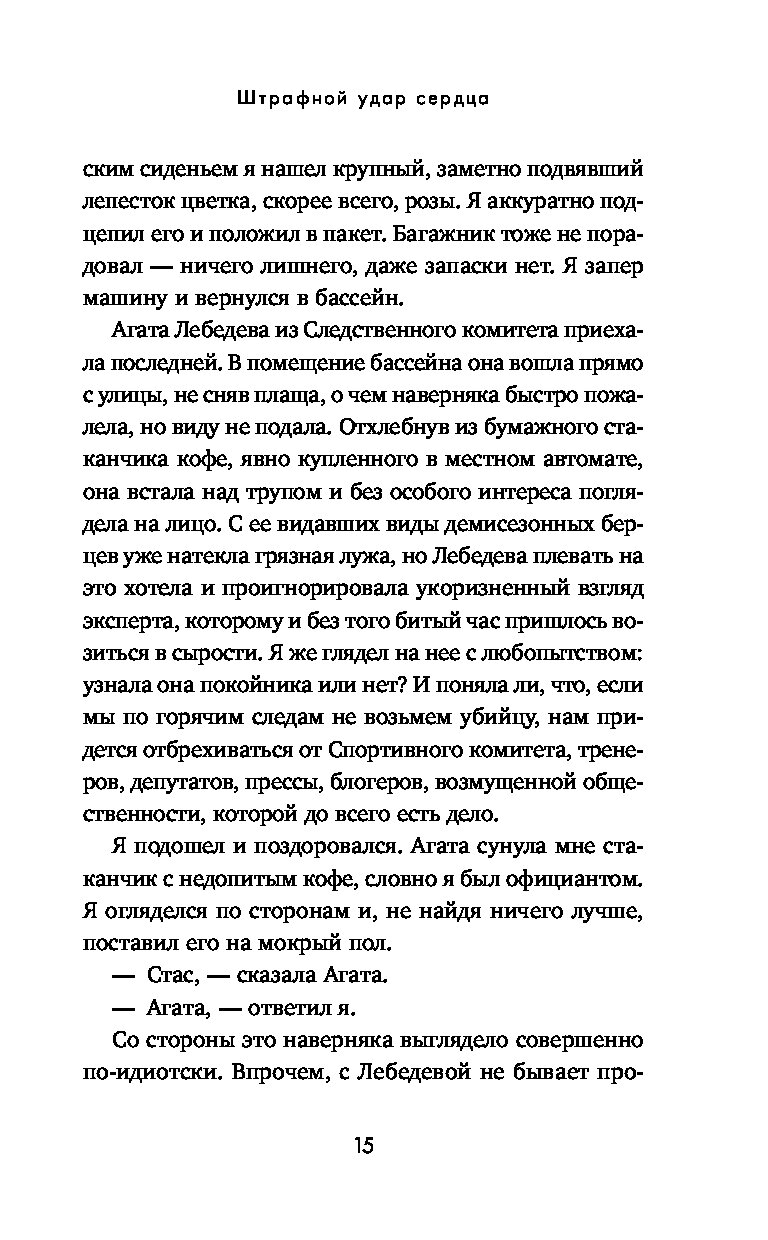 Штрафной удар сердца

ским сиденьем я нашел крупный, заметно подвявший лепесток цветка, скорее всего, розы. Я аккуратно подцепил его и положил в пакет. Багажник тоже не порадовал — ничего лишнего, даже запаски нет. Я запер машину и вернулся в бассейн.

Агата Лебедева из Следственного комитета приехала последней. В помещение бассейна она вошла прямо с улицы, не сняв плаща, о чем наверняка быстро пожалела, но виду не подала. Отхлебнув из бумажного стаканчика кофе, явно купленного в местном автомате, она встала над трупом и без особого интереса поглядела на лицо. С ее видавших виды демисезонных берцев уже натекла грязная лужа, но Лебедева плевать на это хотела и проигнорировала укоризненный взгляд эксперта, которому и без того битый час пришлось возиться в сырости. Я же глядел на нее с любопытством: узнала она покойника или нет? И поняла ли, что, если мы по горячим следам не возьмем убийцу, нам придется отбрехиваться от Спортивного комитета, тренеров, депутатов, прессы, блогеров, возмущенной общественности, которой до всего есть дело.

Я подошел и поздоровался. Агата сунула мне стаканчик с недопитым кофе, словно я был официантом. Я огляделся по сторонам и, не найдя ничего лучше, поставил его на мокрый пол.

— Стас, — сказала Агата.

— Агата, — ответил я.

Со стороны это наверняка выглядело совершенно по-идиотски. Впрочем, с Лебедевой не бывает про-

15